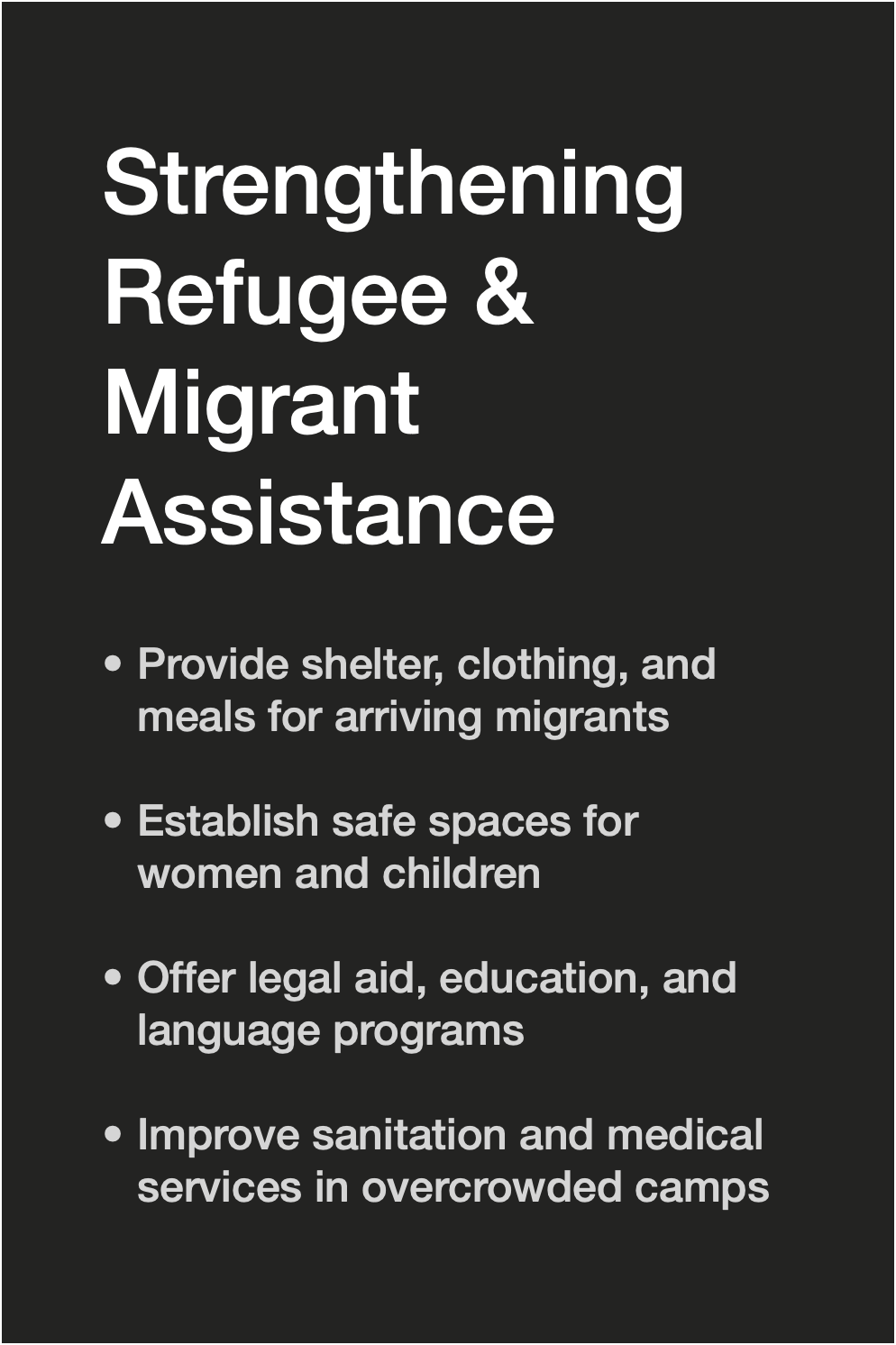 Strengthening Refugee & Migrant Assistance

• Provide shelter, clothing, and meals for arriving migrants

• Establish safe spaces for women and children

• Offer legal aid, education, and language programs

• Improve sanitation and medical services in overcrowded camps